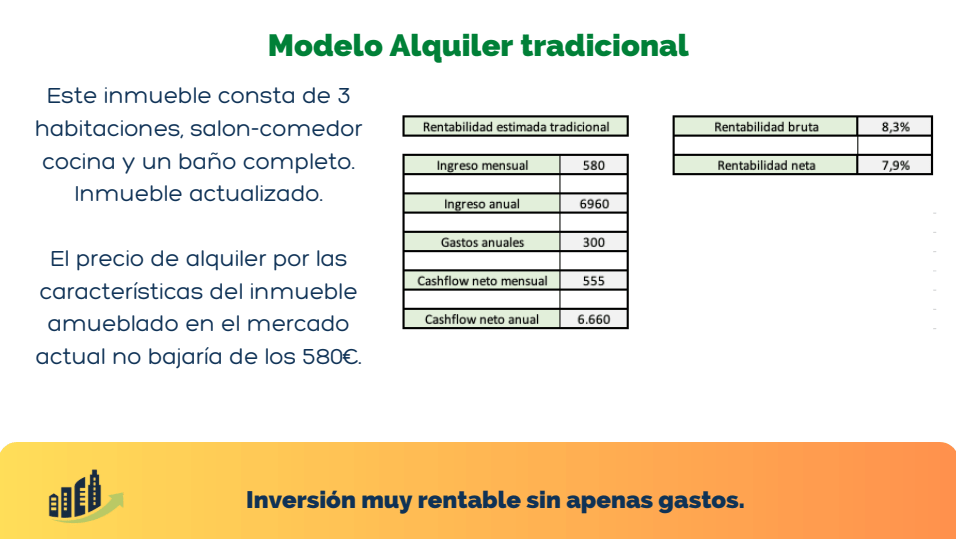 Modelo Alquiler tradicional

Este inmueble consta de 3 habitaciones, salon-comedor cocina y un baño completo. Inmueble actualizado.

El precio de alquiler por las características del inmueble amueblado en el mercado actual no bajaría de los 580€.

| Rentabilidad estimada tradicional |
|---|

| Ingreso mensual | 580 |
|---|---|
| | |
| Ingreso anual | 6960 |
| | |
| Gastos anuales | 300 |
| | |
| Cashflow neto mensual | 555 |
| | |
| Cashflow neto anual | 6.660 |

| Rentabilidad bruta | 8,3% |
|---|---|
| | |
| Rentabilidad neta | 7,9% |

Inversión muy rentable sin apenas gastos.